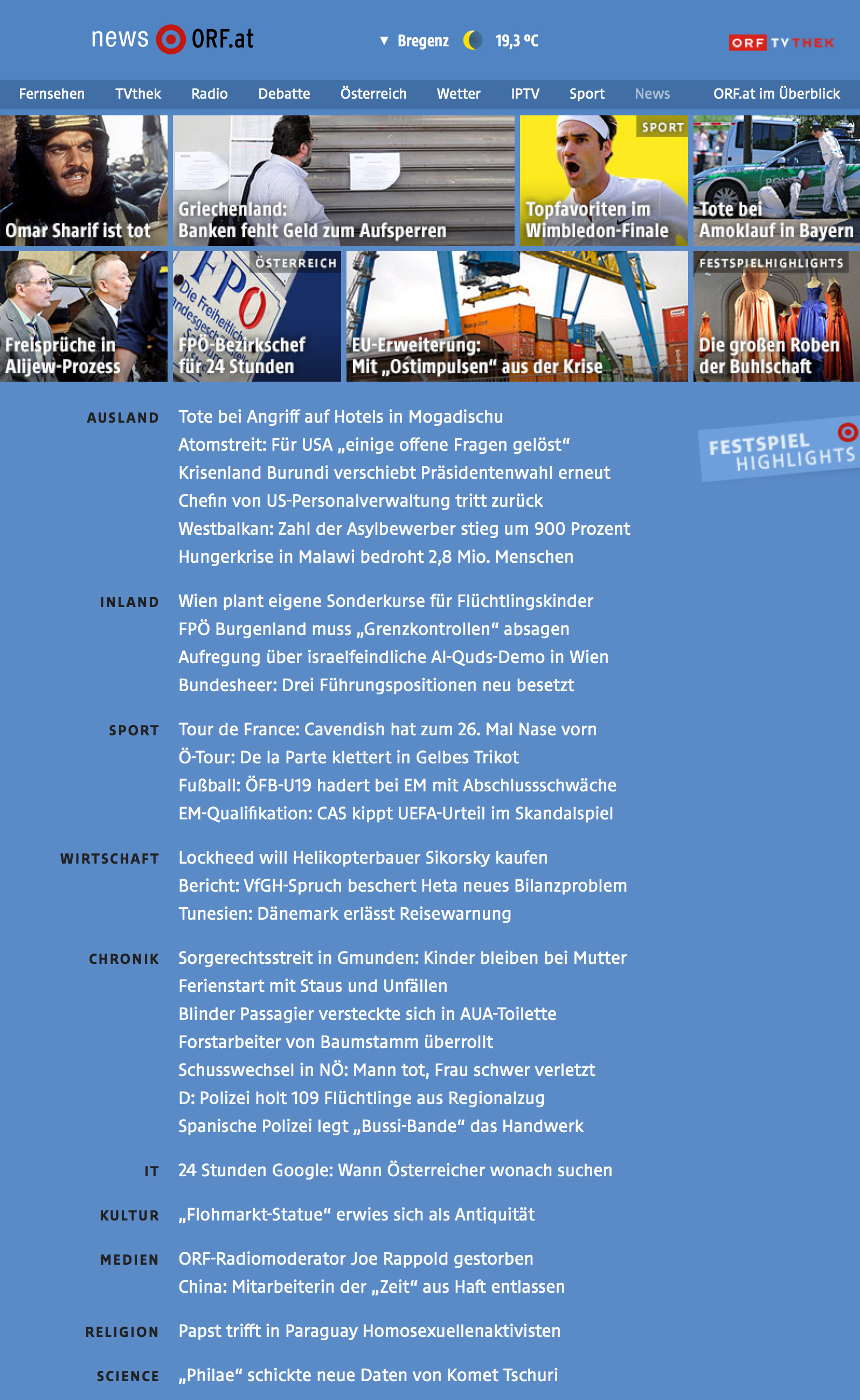 news ORF.at

▼ Bregenz 19,3 °C

ORF TVTHEK

Fernsehen TVthek Radio Debatte Österreich Wetter IPTV Sport News ORF.at im Überblick

Omar Sharif ist tot

Griechenland: Banken fehlt Geld zum Aufsperren

SPORT
Topfavoriten im Wimbledon-Finale

Tote bei Amoklauf in Bayern

Freisprüche in Alijew-Prozess

ÖSTERREICH
FPÖ-Bezirkschef für 24 Stunden

EU-Erweiterung: Mit „Ostimpulsen“ aus der Krise

FESTSPIELHIGHLIGHTS
Die großen Roben der Buhlschaft

AUSLAND
Tote bei Angriff auf Hotels in Mogadischu
Atomstreit: Für USA „einige offene Fragen gelöst“
Krisenland Burundi verschiebt Präsidentenwahl erneut
Chefin von US-Personalverwaltung tritt zurück
Westbalkan: Zahl der Asylbewerber stieg um 900 Prozent
Hungerkrise in Malawi bedroht 2,8 Mio. Menschen

FESTSPIEL HIGHLIGHTS

INLAND
Wien plant eigene Sonderkurse für Flüchtlingskinder
FPÖ Burgenland muss „Grenzkontrollen“ absagen
Aufregung über israelfeindliche Al-Quds-Demo in Wien
Bundesheer: Drei Führungspositionen neu besetzt

SPORT
Tour de France: Cavendish hat zum 26. Mal Nase vorn
Ö-Tour: De la Parte klettert in Gelbes Trikot
Fußball: ÖFB-U19 hadert bei EM mit Abschlussschwäche
EM-Qualifikation: CAS kippt UEFA-Urteil im Skandalspiel

WIRTSCHAFT
Lockheed will Helikopterbauer Sikorsky kaufen
Bericht: VfGH-Spruch beschert Heta neues Bilanzproblem
Tunesien: Dänemark erlässt Reisewarnung

CHRONIK
Sorgerechtsstreit in Gmunden: Kinder bleiben bei Mutter
Ferienstart mit Staus und Unfällen
Blinder Passagier versteckte sich in AUA-Toilette
Forstarbeiter von Baumstamm überrollt
Schusswechsel in NÖ: Mann tot, Frau schwer verletzt
D: Polizei holt 109 Flüchtlinge aus Regionalzug
Spanische Polizei legt „Bussi-Bande“ das Handwerk

IT
24 Stunden Google: Wann Österreicher wonach suchen

KULTUR
„Flohmarkt-Statue“ erwies sich als Antiquität

MEDIEN
ORF-Radiomoderator Joe Rappold gestorben
China: Mitarbeiterin der „Zeit“ aus Haft entlassen

RELIGION
Papst trifft in Paraguay Homosexuellenaktivisten

SCIENCE
„Philae“ schickte neue Daten von Komet Tschuri